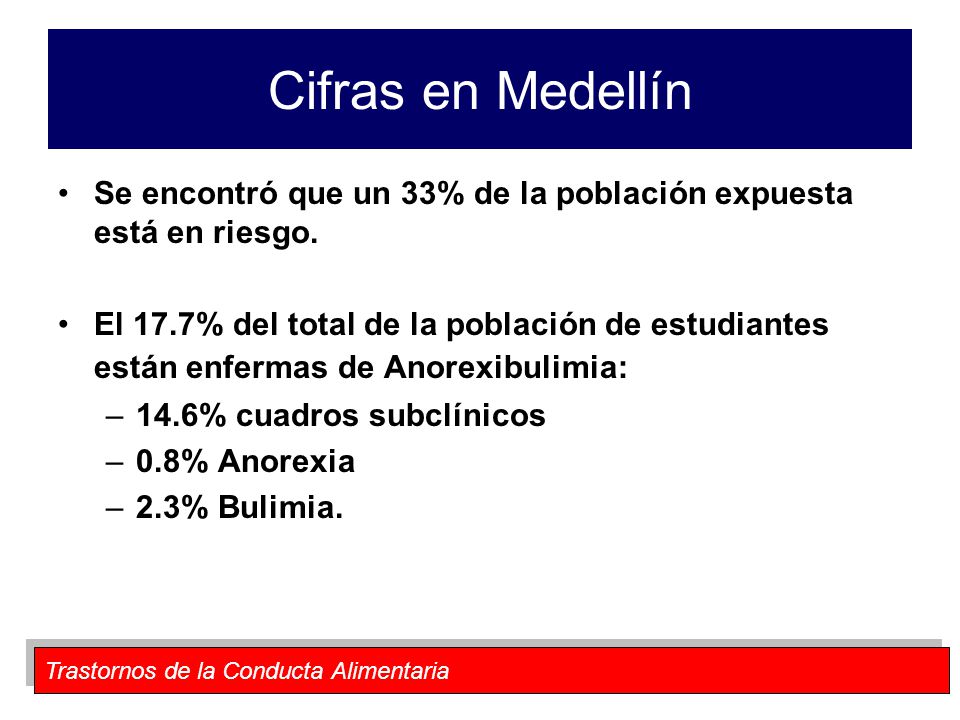 Cifras en Medellín

• Se encontró que un 33% de la población expuesta está en riesgo.

• El 17.7% del total de la población de estudiantes están enfermas de Anorexibulimia:
– 14.6% cuadros subclínicos
– 0.8% Anorexia
– 2.3% Bulimia.

Trastornos de la Conducta Alimentaria